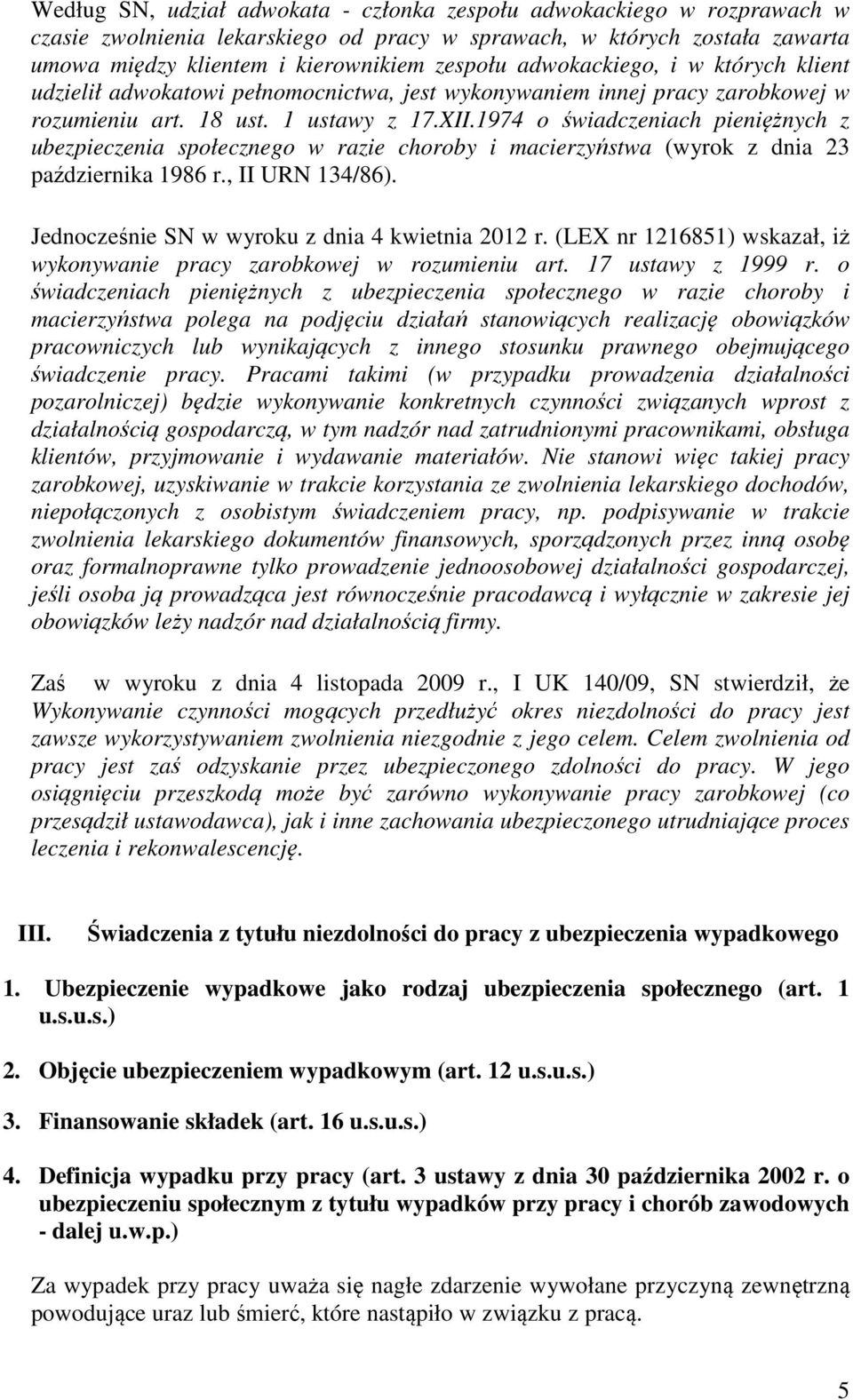 Według SN, udział adwokata - członka zespołu adwokackiego w rozprawach w czasie zwolnienia lekarskiego od pracy w sprawach, w których została zawarta umowa między klientem i kierownikiem zespołu adwokackiego, i w których klient udzielił adwokatowi pełnomocnictwa, jest wykonywaniem innej pracy zarobkowej w rozumieniu art. 18 ust. 1 ustawy z 17.XII.1974 o świadczeniach pieniężnych z ubezpieczenia społecznego w razie choroby i macierzyństwa (wyrok z dnia 23 października 1986 r., II URN 134/86).

Jednocześnie SN w wyroku z dnia 4 kwietnia 2012 r. (LEX nr 1216851) wskazał, iż wykonywanie pracy zarobkowej w rozumieniu art. 17 ustawy z 1999 r. o świadczeniach pieniężnych z ubezpieczenia społecznego w razie choroby i macierzyństwa polega na podjęciu działań stanowiących realizację obowiązków pracowniczych lub wynikających z innego stosunku prawnego obejmującego świadczenie pracy. Pracami takimi (w przypadku prowadzenia działalności pozarolniczej) będzie wykonywanie konkretnych czynności związanych wprost z działalnością gospodarczą, w tym nadzór nad zatrudnionymi pracownikami, obsługa klientów, przyjmowanie i wydawanie materiałów. Nie stanowi więc takiej pracy zarobkowej, uzyskiwanie w trakcie korzystania ze zwolnienia lekarskiego dochodów, niepołączonych z osobistym świadczeniem pracy, np. podpisywanie w trakcie zwolnienia lekarskiego dokumentów finansowych, sporządzonych przez inną osobę oraz formalnoprawne tylko prowadzenie jednoosobowej działalności gospodarczej, jeśli osoba ją prowadząca jest równocześnie pracodawcą i wyłącznie w zakresie jej obowiązków leży nadzór nad działalnością firmy.

Zaś w wyroku z dnia 4 listopada 2009 r., I UK 140/09, SN stwierdził, że Wykonywanie czynności mogących przedłużyć okres niezdolności do pracy jest zawsze wykorzystywaniem zwolnienia niezgodnie z jego celem. Celem zwolnienia od pracy jest zaś odzyskanie przez ubezpieczonego zdolności do pracy. W jego osiągnięciu przeszkodą może być zarówno wykonywanie pracy zarobkowej (co przesądził ustawodawca), jak i inne zachowania ubezpieczonego utrudniające proces leczenia i rekonwalescencję.

III. Świadczenia z tytułu niezdolności do pracy z ubezpieczenia wypadkowego

1. Ubezpieczenie wypadkowe jako rodzaj ubezpieczenia społecznego (art. 1 u.s.u.s.)

2. Objęcie ubezpieczeniem wypadkowym (art. 12 u.s.u.s.)

3. Finansowanie składek (art. 16 u.s.u.s.)

4. Definicja wypadku przy pracy (art. 3 ustawy z dnia 30 października 2002 r. o ubezpieczeniu społecznym z tytułu wypadków przy pracy i chorób zawodowych - dalej u.w.p.)

Za wypadek przy pracy uważa się nagłe zdarzenie wywołane przyczyną zewnętrzną powodujące uraz lub śmierć, które nastąpiło w związku z pracą.

5